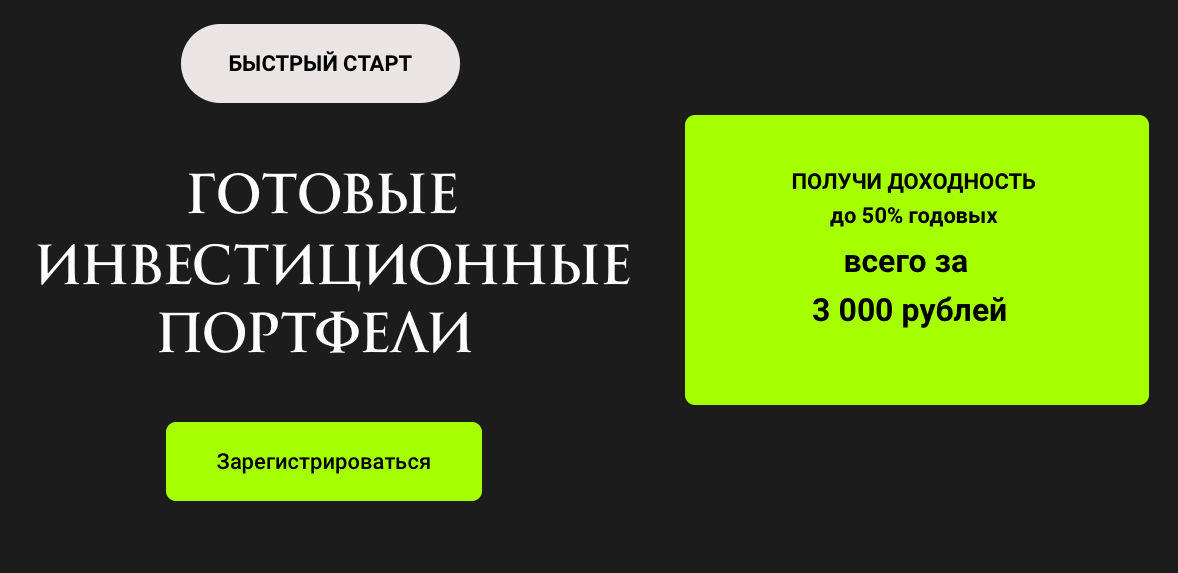 БЫСТРЫЙ СТАРТ

ГОТОВЫЕ ИНВЕСТИЦИОННЫЕ ПОРТФЕЛИ

Зарегистрироваться

ПОЛУЧИ ДОХОДНОСТЬ
до 50% годовых
всего за
3 000 рублей